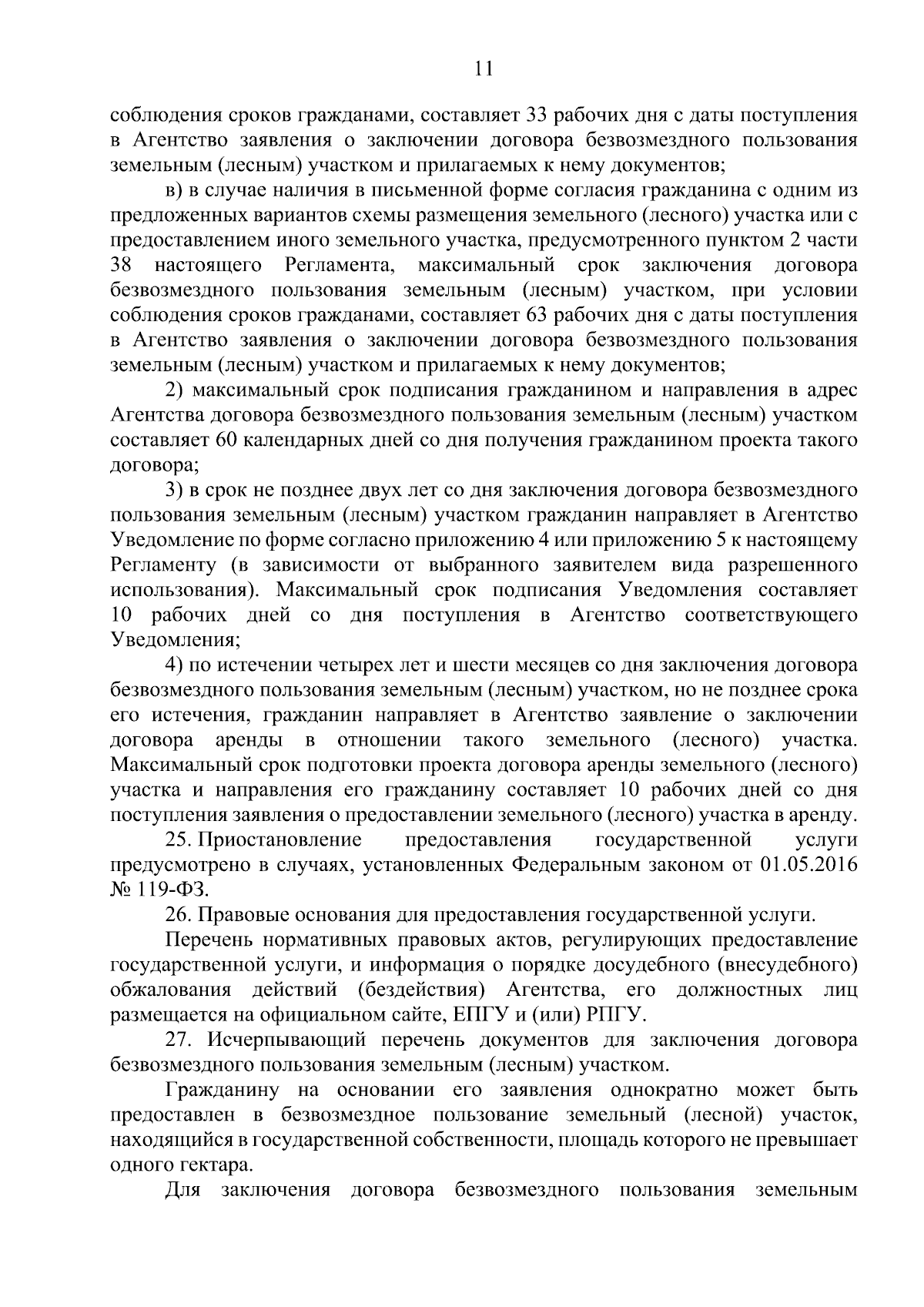 11

соблюдения сроков гражданами, составляет 33 рабочих дня с даты поступления в Агентство заявления о заключении договора безвозмездного пользования земельным (лесным) участком и прилагаемых к нему документов;

в) в случае наличия в письменной форме согласия гражданина с одним из предложенных вариантов схемы размещения земельного (лесного) участка или с предоставлением иного земельного участка, предусмотренного пунктом 2 части 38 настоящего Регламента, максимальный срок заключения договора безвозмездного пользования земельным (лесным) участком, при условии соблюдения сроков гражданами, составляет 63 рабочих дня с даты поступления в Агентство заявления о заключении договора безвозмездного пользования земельным (лесным) участком и прилагаемых к нему документов;

2) максимальный срок подписания гражданином и направления в адрес Агентства договора безвозмездного пользования земельным (лесным) участком составляет 60 календарных дней со дня получения гражданином проекта такого договора;

3) в срок не позднее двух лет со дня заключения договора безвозмездного пользования земельным (лесным) участком гражданин направляет в Агентство Уведомление по форме согласно приложению 4 или приложению 5 к настоящему Регламенту (в зависимости от выбранного заявителем вида разрешенного использования). Максимальный срок подписания Уведомления составляет 10 рабочих дней со дня поступления в Агентство соответствующего Уведомления;

4) по истечении четырех лет и шести месяцев со дня заключения договора безвозмездного пользования земельным (лесным) участком, но не позднее срока его истечения, гражданин направляет в Агентство заявление о заключении договора аренды в отношении такого земельного (лесного) участка. Максимальный срок подготовки проекта договора аренды земельного (лесного) участка и направления его гражданину составляет 10 рабочих дней со дня поступления заявления о предоставлении земельного (лесного) участка в аренду.

25. Приостановление предоставления государственной услуги предусмотрено в случаях, установленных Федеральным законом от 01.05.2016 № 119-ФЗ.

26. Правовые основания для предоставления государственной услуги.

Перечень нормативных правовых актов, регулирующих предоставление государственной услуги, и информация о порядке досудебного (внесудебного) обжалования действий (бездействия) Агентства, его должностных лиц размещается на официальном сайте, ЕПГУ и (или) РПГУ.

27. Исчерпывающий перечень документов для заключения договора безвозмездного пользования земельным (лесным) участком.

Гражданину на основании его заявления однократно может быть предоставлен в безвозмездное пользование земельный (лесной) участок, находящийся в государственной собственности, площадь которого не превышает одного гектара.

Для заключения договора безвозмездного пользования земельным